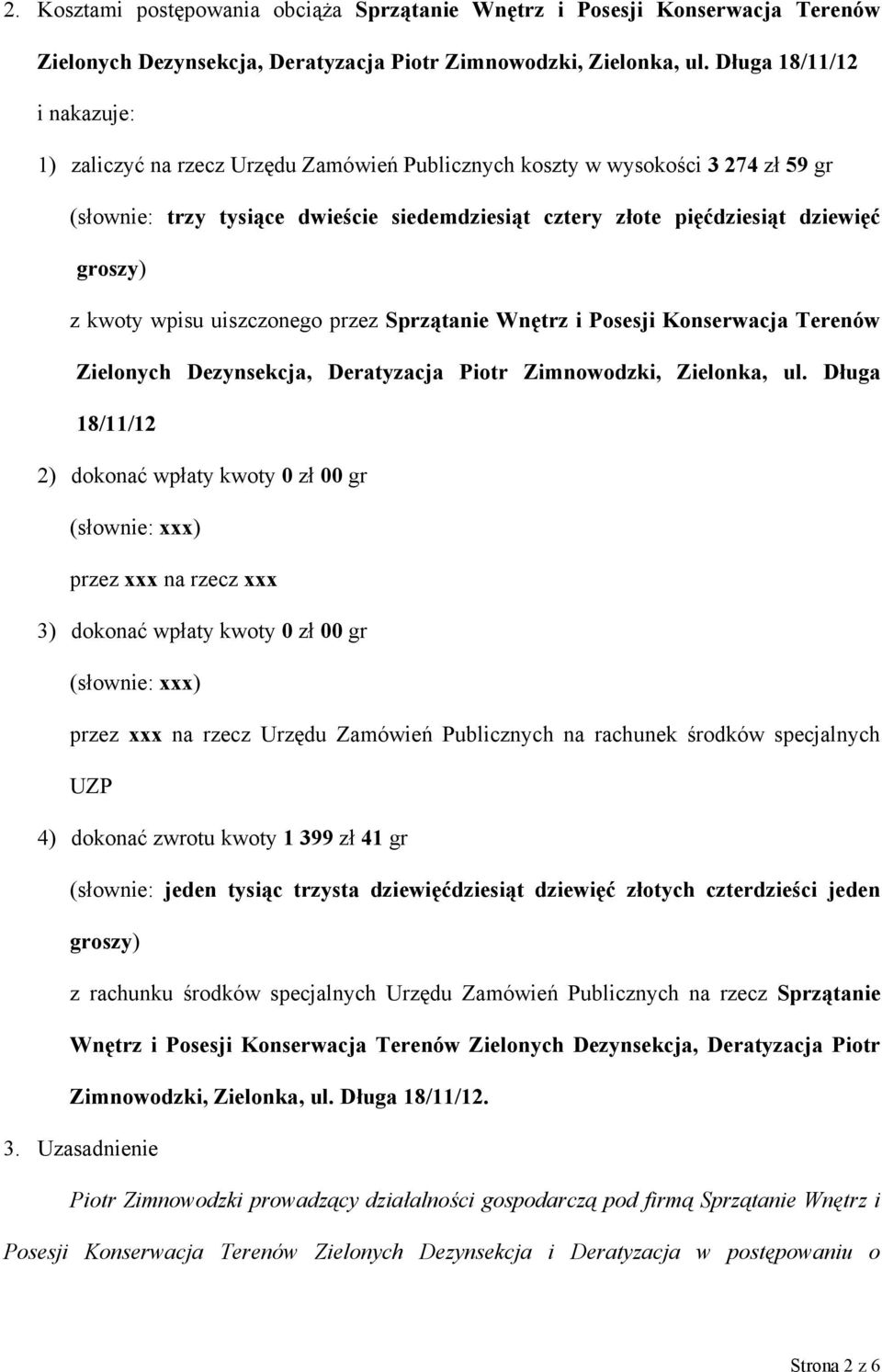 2. Kosztami postępowania obciąża Sprzątanie Wnętrz i Posesji Konserwacja Terenów Zielonych Dezynsekcja, Deratyzacja Piotr Zimnowodzki, Zielonka, ul. Długa 18/11/12 i nakazuje:

1) zaliczyć na rzecz Urzędu Zamówień Publicznych koszty w wysokości 3 274 zł 59 gr

(słownie: trzy tysiące dwieście siedemdziesiąt cztery złote pięćdziesiąt dziewięć groszy)

z kwoty wpisu uiszczonego przez Sprzątanie Wnętrz i Posesji Konserwacja Terenów Zielonych Dezynsekcja, Deratyzacja Piotr Zimnowodzki, Zielonka, ul. Długa 18/11/12

2) dokonać wpłaty kwoty 0 zł 00 gr

(słownie: xxx)

przez xxx na rzecz xxx

3) dokonać wpłaty kwoty 0 zł 00 gr

(słownie: xxx)

przez xxx na rzecz Urzędu Zamówień Publicznych na rachunek środków specjalnych UZP

4) dokonać zwrotu kwoty 1 399 zł 41 gr

(słownie: jeden tysiąc trzysta dziewięćdziesiąt dziewięć złotych czterdzieści jeden groszy)

z rachunku środków specjalnych Urzędu Zamówień Publicznych na rzecz Sprzątanie Wnętrz i Posesji Konserwacja Terenów Zielonych Dezynsekcja, Deratyzacja Piotr Zimnowodzki, Zielonka, ul. Długa 18/11/12.

3. Uzasadnienie

Piotr Zimnowodzki prowadzący działalności gospodarczą pod firmą Sprzątanie Wnętrz i Posesji Konserwacja Terenów Zielonych Dezynsekcja i Deratyzacja w postępowaniu o

Strona 2 z 6